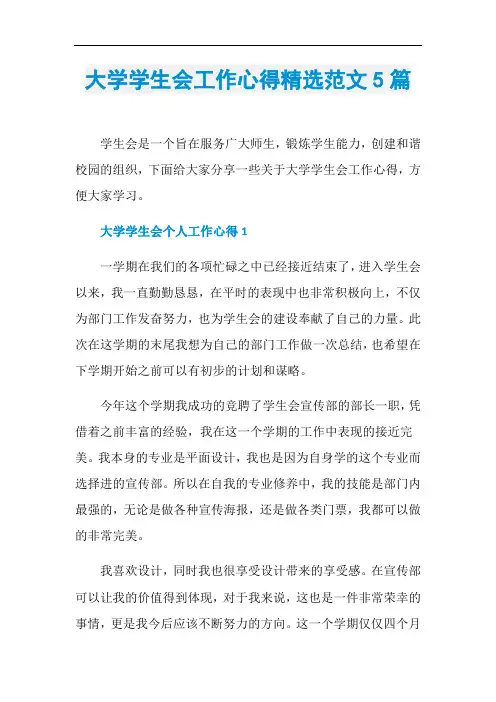 大学学生会工作心得精选范文 5 篇

学生会是一个旨在服务广大师生，锻炼学生能力，创建和谐校园的组织，下面给大家分享一些关于大学学生会工作心得，方便大家学习。

大学学生会个人工作心得 1

一学期在我们的各项忙碌之中已经接近结束了，进入学生会以来，我一直勤勤恳恳，在平时的表现中也非常积极向上，不仅为部门工作发奋努力，也为学生会的建设奉献了自己的力量。此次在这学期的末尾我想为自己的部门工作做一次总结，也希望在下学期开始之前可以有初步的计划和谋略。

今年这个学期我成功的竞聘了学生会宣传部的部长一职，凭借着之前丰富的经验，我在这一个学期的工作中表现的接近完美。我本身的专业是平面设计，我也是因为自身学的这个专业而选择进的宣传部。所以在自我的专业修养中，我的技能是部门内最强的，无论是做各种宣传海报，还是做各类门票，我都可以做的非常完美。

我喜欢设计，同时我也很享受设计带来的享受感。在宣传部可以让我的价值得到体现，对于我来说，这也是一件非常荣幸的事情，更是我今后应该不断努力的方向。这一个学期仅仅四个月